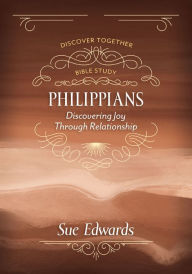 DISCOVER TOGETHER

BIBLE STUDY

PHILIPPIANS

Discovering Joy Through Relationship

Sue Edwards